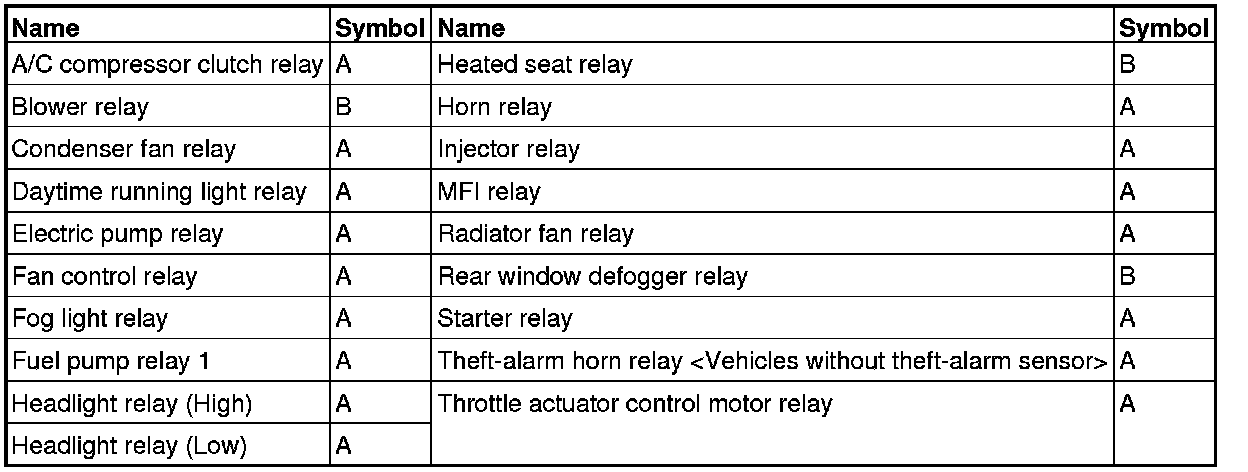 | Name | Symbol | Name | Symbol |
|---|---|---|---|
| A/C compressor clutch relay | A | Heated seat relay | B |
| Blower relay | B | Horn relay | A |
| Condenser fan relay | A | Injector relay | A |
| Daytime running light relay | A | MFI relay | A |
| Electric pump relay | A | Radiator fan relay | A |
| Fan control relay | A | Rear window defogger relay | B |
| Fog light relay | A | Starter relay | A |
| Fuel pump relay 1 | A | Theft-alarm horn relay <Vehicles without theft-alarm sensor> | A |
| Headlight relay (High) | A | Throttle actuator control motor relay | A |
| Headlight relay (Low) | A | | |